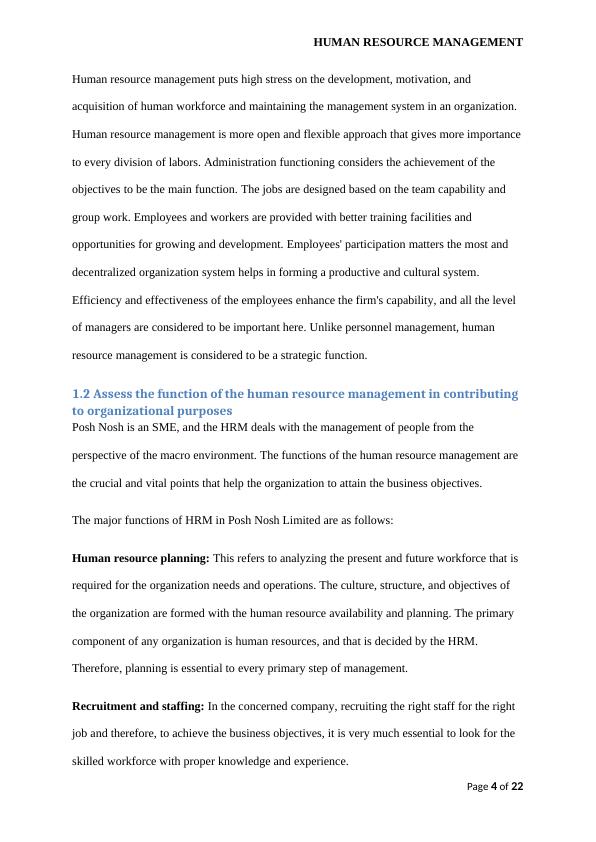 HUMAN RESOURCE MANAGEMENT

Human resource management puts high stress on the development, motivation, and acquisition of human workforce and maintaining the management system in an organization. Human resource management is more open and flexible approach that gives more importance to every division of labors. Administration functioning considers the achievement of the objectives to be the main function. The jobs are designed based on the team capability and group work. Employees and workers are provided with better training facilities and opportunities for growing and development. Employees' participation matters the most and decentralized organization system helps in forming a productive and cultural system. Efficiency and effectiveness of the employees enhance the firm's capability, and all the level of managers are considered to be important here. Unlike personnel management, human resource management is considered to be a strategic function.

1.2 Assess the function of the human resource management in contributing to organizational purposes

Posh Nosh is an SME, and the HRM deals with the management of people from the perspective of the macro environment. The functions of the human resource management are the crucial and vital points that help the organization to attain the business objectives.

The major functions of HRM in Posh Nosh Limited are as follows:

Human resource planning: This refers to analyzing the present and future workforce that is required for the organization needs and operations. The culture, structure, and objectives of the organization are formed with the human resource availability and planning. The primary component of any organization is human resources, and that is decided by the HRM. Therefore, planning is essential to every primary step of management.

Recruitment and staffing: In the concerned company, recruiting the right staff for the right job and therefore, to achieve the business objectives, it is very much essential to look for the skilled workforce with proper knowledge and experience.

Page 4 of 22